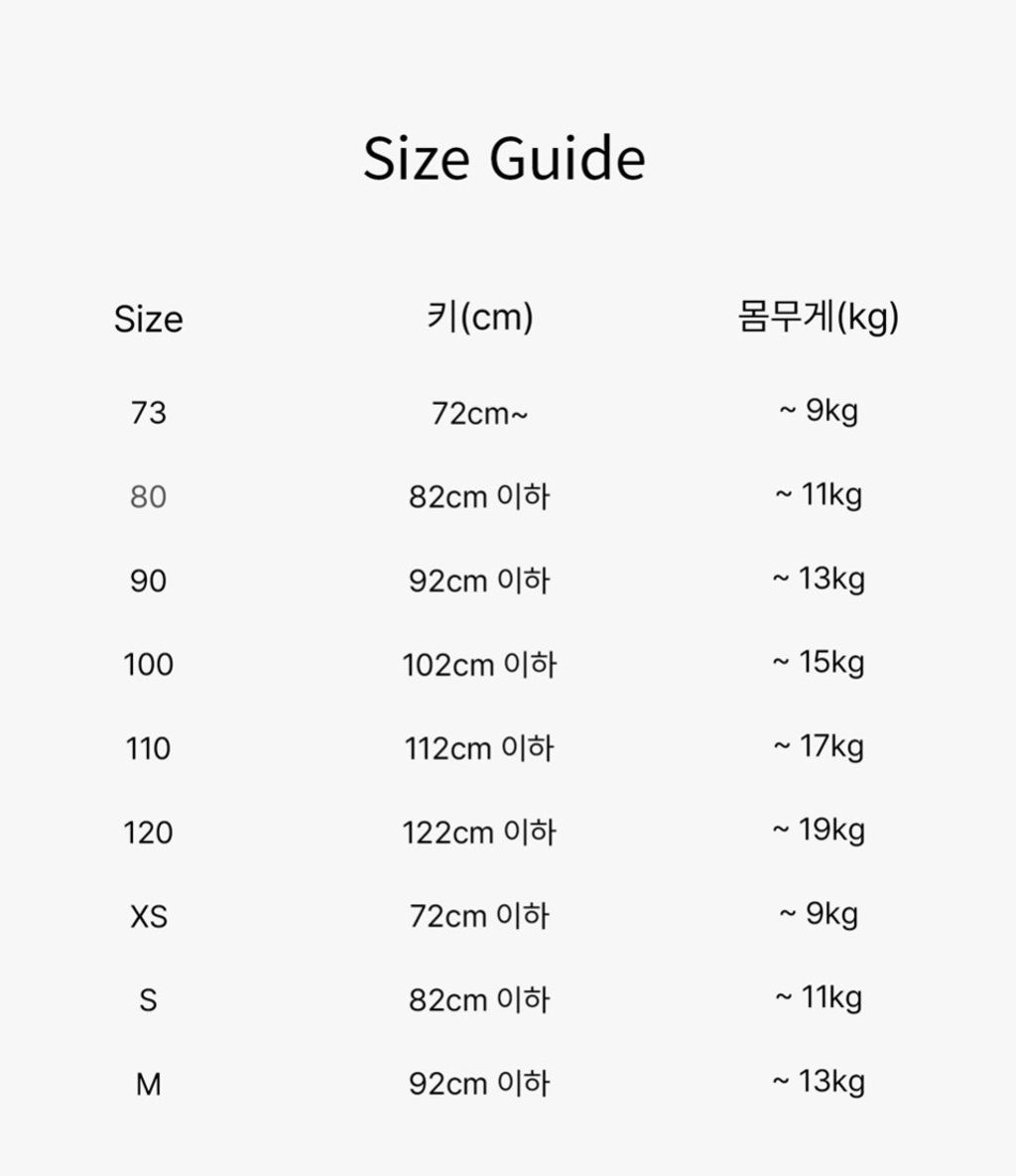 Size Guide

| Size | 키(cm) | 몸무게(kg) |
|---|---|---|
| 73 | 72cm~ | ~ 9kg |
| 80 | 82cm 이하 | ~ 11kg |
| 90 | 92cm 이하 | ~ 13kg |
| 100 | 102cm 이하 | ~ 15kg |
| 110 | 112cm 이하 | ~ 17kg |
| 120 | 122cm 이하 | ~ 19kg |
| XS | 72cm 이하 | ~ 9kg |
| S | 82cm 이하 | ~ 11kg |
| M | 92cm 이하 | ~ 13kg |